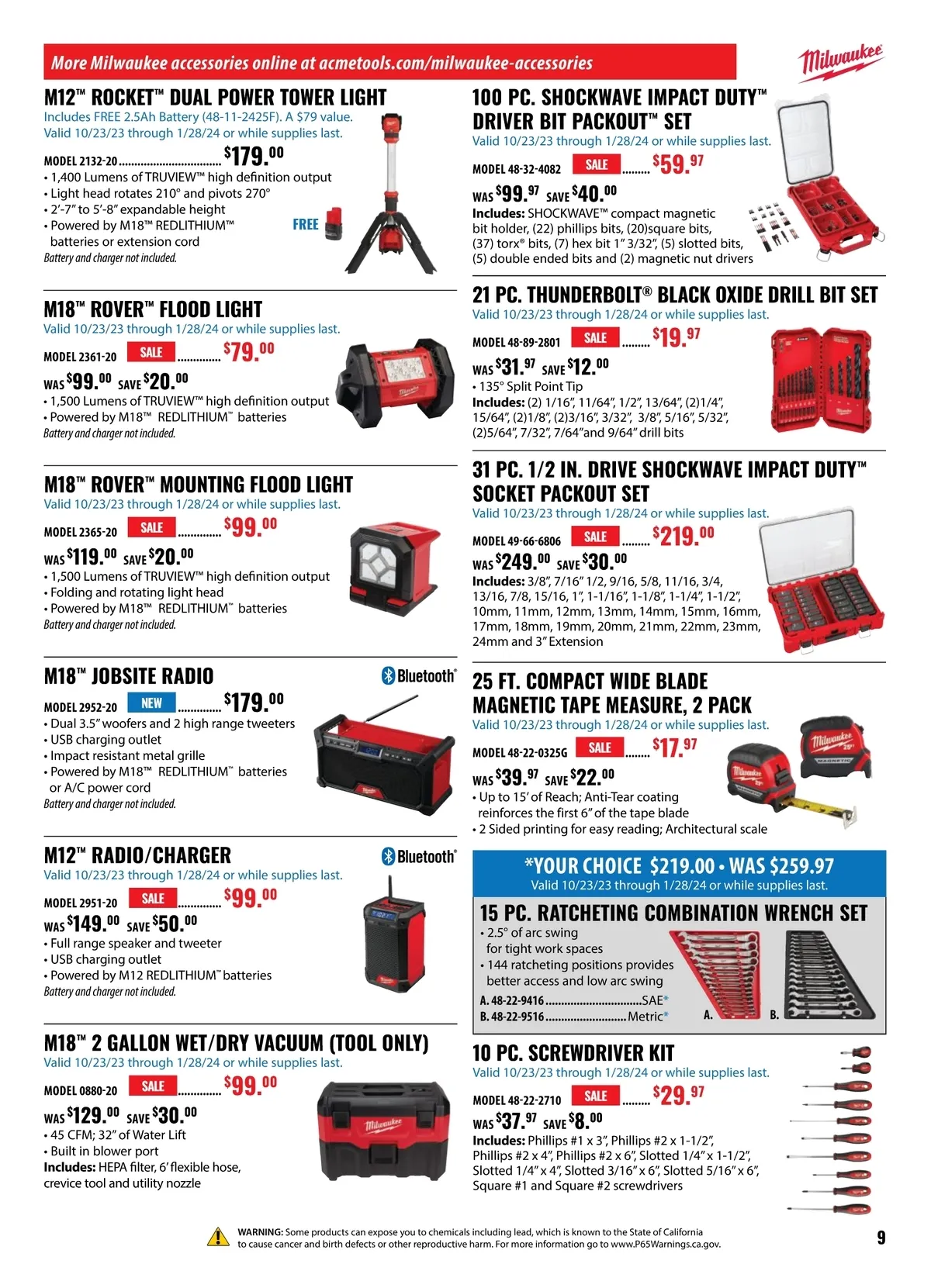 More Milwaukee accessories online at acmetools.com/milwaukee-accessories

Milwaukee

M12™ ROCKET™ DUAL POWER TOWER LIGHT
Includes FREE 2.5Ah Battery (48-11-2425F). A $79 value.
Valid 10/23/23 through 1/28/24 or while supplies last.

MODEL 2132-20 $179.00
• 1,400 Lumens of TRUVIEW™ high definition output
• Light head rotates 210° and pivots 270°
• 2'-7" to 5'-8" expandable height
• Powered by M18™ REDLITHIUM™ batteries or extension cord
Battery and charger not included.

FREE

M18™ ROVER™ FLOOD LIGHT
Valid 10/23/23 through 1/28/24 or while supplies last.

MODEL 2361-20 SALE $79.00
WAS $99.00 SAVE $20.00
• 1,500 Lumens of TRUVIEW™ high definition output
• Powered by M18™ REDLITHIUM™ batteries
Battery and charger not included.

M18™ ROVER™ MOUNTING FLOOD LIGHT
Valid 10/23/23 through 1/28/24 or while supplies last.

MODEL 2365-20 SALE $99.00
WAS $119.00 SAVE $20.00
• 1,500 Lumens of TRUVIEW™ high definition output
• Folding and rotating light head
• Powered by M18™ REDLITHIUM™ batteries
Battery and charger not included.

M18™ JOBSITE RADIO
Bluetooth®

MODEL 2952-20 NEW $179.00
• Dual 3.5" woofers and 2 high range tweeters
• USB charging outlet
• Impact resistant metal grille
• Powered by M18™ REDLITHIUM™ batteries or A/C power cord
Battery and charger not included.

M12™ RADIO/CHARGER
Bluetooth®
Valid 10/23/23 through 1/28/24 or while supplies last.

MODEL 2951-20 SALE $99.00
WAS $149.00 SAVE $50.00
• Full range speaker and tweeter
• USB charging outlet
• Powered by M12 REDLITHIUM™ batteries
Battery and charger not included.

M18™ 2 GALLON WET/DRY VACUUM (TOOL ONLY)
Valid 10/23/23 through 1/28/24 or while supplies last.

MODEL 0880-20 SALE $99.00
WAS $129.00 SAVE $30.00
• 45 CFM; 32" of Water Lift
• Built in blower port
Includes: HEPA filter, 6' flexible hose, crevice tool and utility nozzle

100 PC. SHOCKWAVE IMPACT DUTY™ DRIVER BIT PACKOUT™ SET
Valid 10/23/23 through 1/28/24 or while supplies last.

MODEL 48-32-4082 SALE $59.97
WAS $99.97 SAVE $40.00
Includes: SHOCKWAVE™ compact magnetic bit holder, (22) phillips bits, (20)square bits, (37) torx® bits, (7) hex bit 1" 3/32", (5) slotted bits, (5) double ended bits and (2) magnetic nut drivers

21 PC. THUNDERBOLT® BLACK OXIDE DRILL BIT SET
Valid 10/23/23 through 1/28/24 or while supplies last.

MODEL 48-89-2801 SALE $19.97
WAS $31.97 SAVE $12.00
• 135° Split Point Tip
Includes: (2) 1/16", 11/64", 1/2", 13/64", (2)1/4", 15/64", (2)1/8", (2)3/16", 3/32", 3/8", 5/16", 5/32", (2)5/64", 7/32", 7/64"and 9/64" drill bits

31 PC. 1/2 IN. DRIVE SHOCKWAVE IMPACT DUTY™ SOCKET PACKOUT SET
Valid 10/23/23 through 1/28/24 or while supplies last.

MODEL 49-66-6806 SALE $219.00
WAS $249.00 SAVE $30.00
Includes: 3/8", 7/16" 1/2, 9/16, 5/8, 11/16, 3/4, 13/16, 7/8, 15/16, 1", 1-1/16", 1-1/8", 1-1/4", 1-1/2", 10mm, 11mm, 12mm, 13mm, 14mm, 15mm, 16mm, 17mm, 18mm, 19mm, 20mm, 21mm, 22mm, 23mm, 24mm and 3" Extension

25 FT. COMPACT WIDE BLADE MAGNETIC TAPE MEASURE, 2 PACK
Valid 10/23/23 through 1/28/24 or while supplies last.

MODEL 48-22-0325G SALE $17.97
WAS $39.97 SAVE $22.00
• Up to 15' of Reach; Anti-Tear coating reinforces the first 6" of the tape blade
• 2 Sided printing for easy reading; Architectural scale

*YOUR CHOICE $219.00 • WAS $259.97
Valid 10/23/23 through 1/28/24 or while supplies last.

15 PC. RATCHETING COMBINATION WRENCH SET
• 2.5° of arc swing for tight work spaces
• 144 ratcheting positions provides better access and low arc swing
A. 48-22-9416 SAE*
B. 48-22-9516 Metric*
A. B.

10 PC. SCREWDRIVER KIT
Valid 10/23/23 through 1/28/24 or while supplies last.

MODEL 48-22-2710 SALE $29.97
WAS $37.97 SAVE $8.00
Includes: Phillips #1 x 3", Phillips #2 x 1-1/2", Phillips #2 x 4", Phillips #2 x 6", Slotted 1/4" x 1-1/2", Slotted 1/4" x 4", Slotted 3/16" x 6", Slotted 5/16" x 6", Square #1 and Square #2 screwdrivers

WARNING: Some products can expose you to chemicals including lead, which is known to the State of California to cause cancer and birth defects or other reproductive harm. For more information go to www.P65Warnings.ca.gov.

9